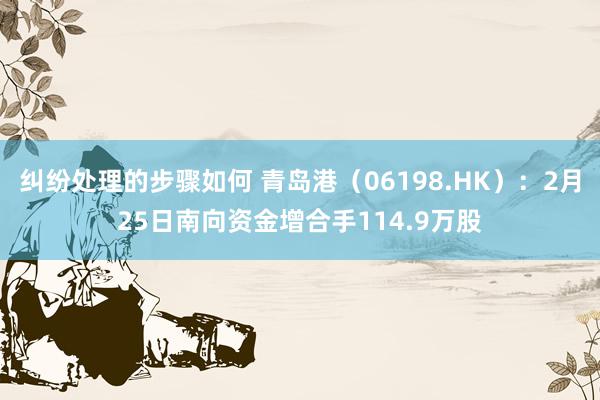 纠纷处理的步骤如何 青岛港（06198.HK）：2月25日南向资金增合手114.9万股